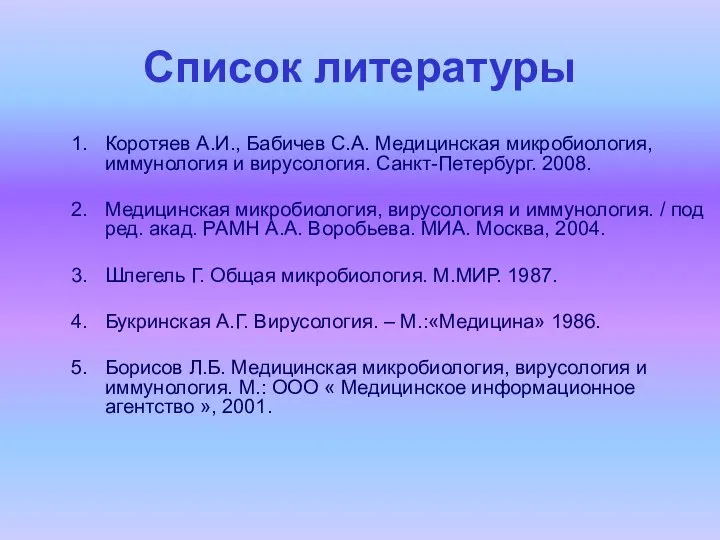 Список литературы

1. Коротяев А.И., Бабичев С.А. Медицинская микробиология, иммунология и вирусология. Санкт-Петербург. 2008.

2. Медицинская микробиология, вирусология и иммунология. / под ред. акад. РАМН А.А. Воробьева. МИА. Москва, 2004.

3. Шлегель Г. Общая микробиология. М.МИР. 1987.

4. Букринская А.Г. Вирусология. – М.:«Медицина» 1986.

5. Борисов Л.Б. Медицинская микробиология, вирусология и иммунология. М.: ООО « Медицинское информационное агентство », 2001.